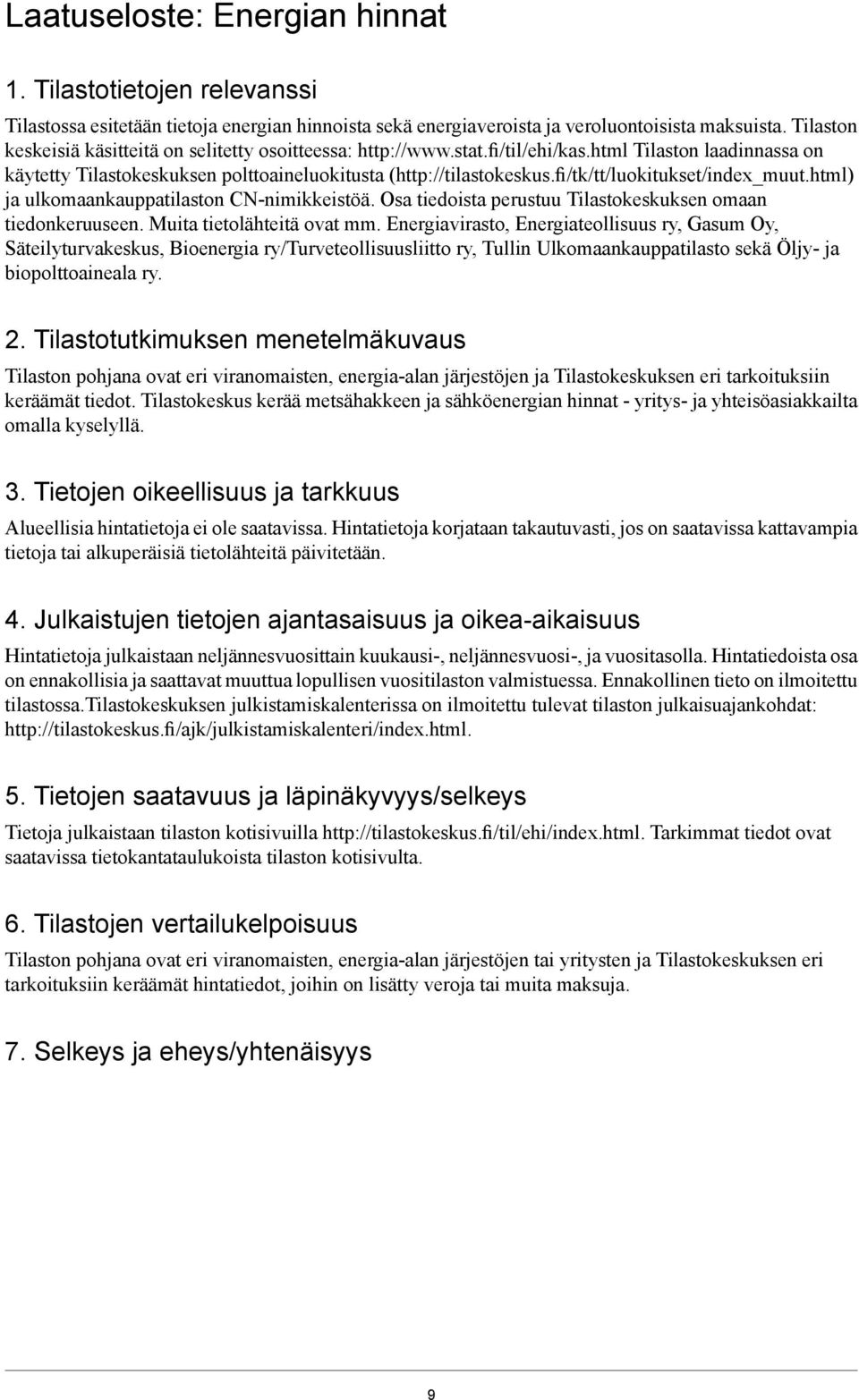 Laatuseloste: Energian hinnat

1. Tilastotietojen relevanssi

Tilastossa esitetään tietoja energian hinnoista sekä energiaveroista ja veroluontoisista maksuista. Tilaston keskeisiä käsitteitä on selitetty osoitteessa: http://www.stat.fi/til/ehi/kas.html Tilaston laadinnassa on käytetty Tilastokeskuksen polttoaineluokitusta (http://tilastokeskus.fi/tk/tt/luokitukset/index_muut.html) ja ulkomaankauppatilaston CN-nimikkeistöä. Osa tiedoista perustuu Tilastokeskuksen omaan tiedonkeruuseen. Muita tietolähteitä ovat mm. Energiavirasto, Energiateollisuus ry, Gasum Oy, Säteilyturvakeskus, Bioenergia ry/Turveteollisuusliitto ry, Tullin Ulkomaankauppatilasto sekä Öljy- ja biopolttoaineala ry.

2. Tilastotutkimuksen menetelmäkuvaus

Tilaston pohjana ovat eri viranomaisten, energia-alan järjestöjen ja Tilastokeskuksen eri tarkoituksiin keräämät tiedot. Tilastokeskus kerää metsähakkeen ja sähköenergian hinnat - yritys- ja yhteisöasiakkailta omalla kyselyllä.

3. Tietojen oikeellisuus ja tarkkuus

Alueellisia hintatietoja ei ole saatavissa. Hintatietoja korjataan takautuvasti, jos on saatavissa kattavampia tietoja tai alkuperäisiä tietolähteitä päivitetään.

4. Julkaistujen tietojen ajantasaisuus ja oikea-aikaisuus

Hintatietoja julkaistaan neljännesvuosittain kuukausi-, neljännesvuosi-, ja vuositasolla. Hintatiedoista osa on ennakollisia ja saattavat muuttua lopullisen vuositilaston valmistuessa. Ennakollinen tieto on ilmoitettu tilastossa.Tilastokeskuksen julkistamiskalenterissa on ilmoitettu tulevat tilaston julkaisuajankohdat: http://tilastokeskus.fi/ajk/julkistamiskalenteri/index.html.

5. Tietojen saatavuus ja läpinäkyvyys/selkeys

Tietoja julkaistaan tilaston kotisivuilla http://tilastokeskus.fi/til/ehi/index.html. Tarkimmat tiedot ovat saatavissa tietokantataulukoista tilaston kotisivulta.

6. Tilastojen vertailukelpoisuus

Tilaston pohjana ovat eri viranomaisten, energia-alan järjestöjen tai yritysten ja Tilastokeskuksen eri tarkoituksiin keräämät hintatiedot, joihin on lisätty veroja tai muita maksuja.

7. Selkeys ja eheys/yhtenäisyys

9